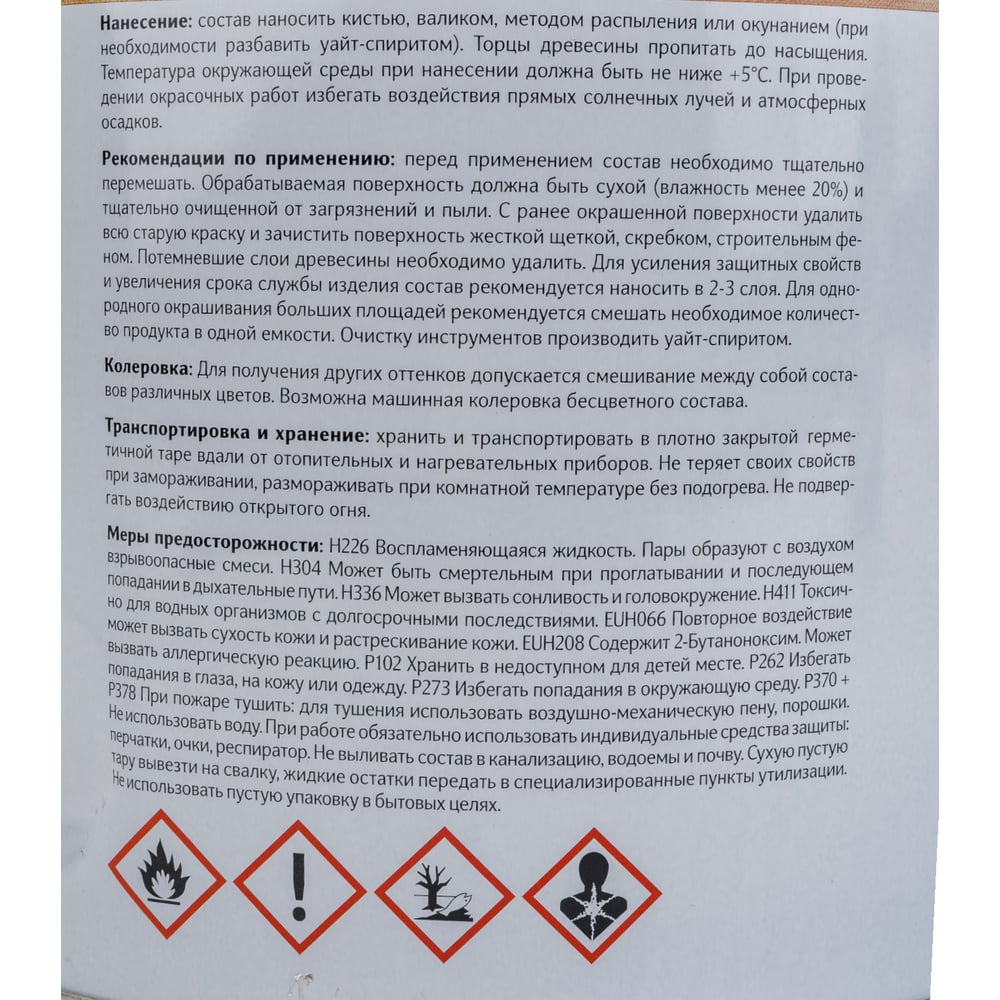 **Нанесение:** состав наносить кистью, валиком, методом распыления или окунанием (при необходимости разбавить уайт-спиритом). Торцы древесины пропитать до насыщения. Температура окружающей среды при нанесении должна быть не ниже +5°С. При проведении окрасочных работ избегать воздействия прямых солнечных лучей и атмосферных осадков.

**Рекомендации по применению:** перед применением состав необходимо тщательно перемешать. Обрабатываемая поверхность должна быть сухой (влажность менее 20%) и тщательно очищенной от загрязнений и пыли. С ранее окрашенной поверхности удалить всю старую краску и зачистить поверхность жесткой щеткой, скребком, строительным феном. Потемневшие слои древесины необходимо удалить. Для усиления защитных свойств и увеличения срока службы изделия состав рекомендуется наносить в 2-3 слоя. Для однородного окрашивания больших площадей рекомендуется смешать необходимое количество продукта в одной емкости. Очистку инструментов производить уайт-спиритом.

**Колеровка:** Для получения других оттенков допускается смешивание между собой составов различных цветов. Возможна машинная колеровка бесцветного состава.

**Транспортировка и хранение:** хранить и транспортировать в плотно закрытой герметичной таре вдали от отопительных и нагревательных приборов. Не теряет своих свойств при замораживании, размораживать при комнатной температуре без подогрева. Не подвергать воздействию открытого огня.

**Меры предосторожности:** H226 Воспламеняющаяся жидкость. Пары образуют с воздухом взрывоопасные смеси. H304 Может быть смертельным при проглатывании и последующем попадании в дыхательные пути. H336 Может вызвать сонливость и головокружение. H411 Токсично для водных организмов с долгосрочными последствиями. EUH066 Повторное воздействие может вызвать сухость кожи и растрескивание кожи. EUH208 Содержит 2-Бутаноноксим. Может вызвать аллергическую реакцию. P102 Хранить в недоступном для детей месте. P262 Избегать попадания в глаза, на кожу или одежду. P273 Избегать попадания в окружающую среду. P370 + P378 При пожаре тушить: для тушения использовать воздушно-механическую пену, порошки. Не использовать воду. При работе обязательно использовать индивидуальные средства защиты: перчатки, очки, респиратор. Не выливать состав в канализацию, водоемы и почву. Сухую пустую тару вывезти на свалку, жидкие остатки передать в специализированные пункты утилизации. Не использовать пустую упаковку в бытовых целях.